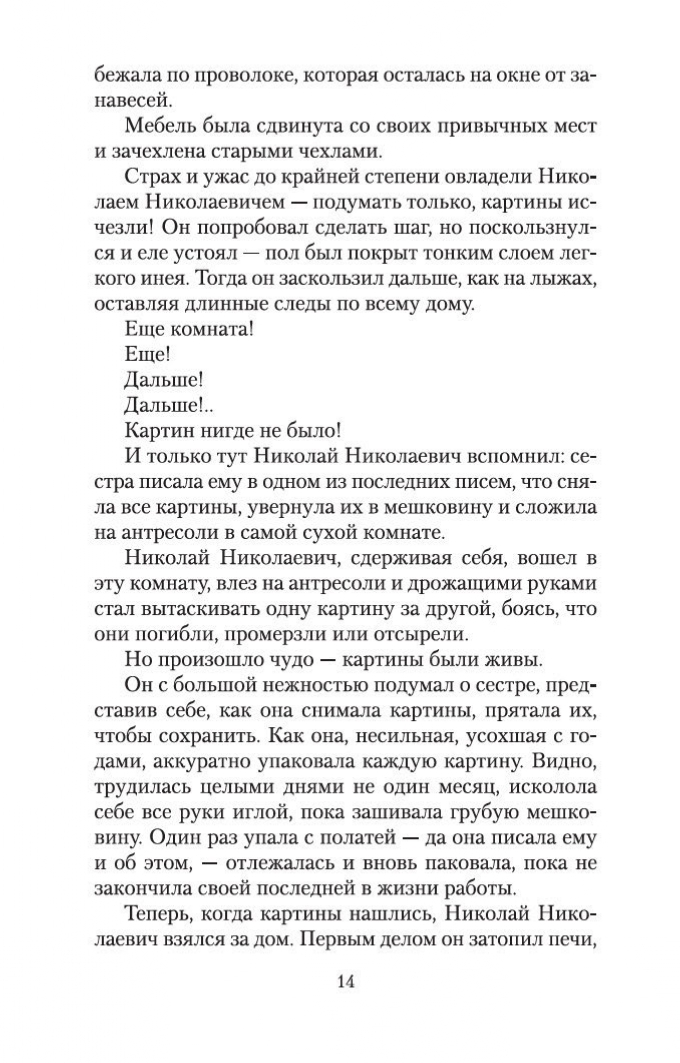 бежала по проволоке, которая осталась на окне от занавесей.

Мебель была сдвинута со своих привычных мест и зачехлена старыми чехлами.

Страх и ужас до крайней степени овладели Николаем Николаевичем — подумать только, картины исчезли! Он попробовал сделать шаг, но поскользнулся и еле устоял — пол был покрыт тонким слоем легкого инея. Тогда он заскользил дальше, как на лыжах, оставляя длинные следы по всему дому.

Еще комната!

Еще!

Дальше!

Дальше!..

Картин нигде не было!

И только тут Николай Николаевич вспомнил: сестра писала ему в одном из последних писем, что сняла все картины, увернула их в мешковину и сложила на антресоли в самой сухой комнате.

Николай Николаевич, сдерживая себя, вошел в эту комнату, влез на антресоли и дрожащими руками стал вытаскивать одну картину за другой, боясь, что они погибли, промерзли или отсырели.

Но произошло чудо — картины были живы.

Он с большой нежностью подумал о сестре, представив себе, как она снимала картины, прятала их, чтобы сохранить. Как она, несильная, усохшая с годами, аккуратно упаковала каждую картину. Видно, трудилась целыми днями не один месяц, исколола себе все руки иглой, пока зашивала грубую мешковину. Один раз упала с полатей — да она писала ему и об этом, — отлежалась и вновь паковала, пока не закончила своей последней в жизни работы.

Теперь, когда картины нашлись, Николай Николаевич взялся за дом. Первым делом он затопил печи,

14